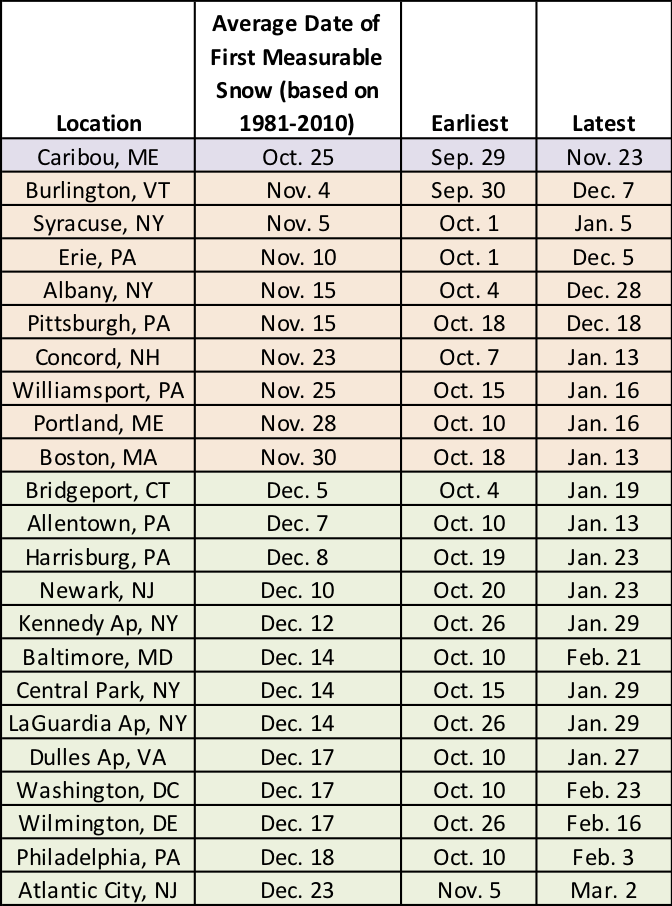 | Location | Average Date of First Measurable Snow (based on 1981-2010) | Earliest | Latest |
|---|---|---|---|
| Caribou, ME | Oct. 25 | Sep. 29 | Nov. 23 |
| Burlington, VT | Nov. 4 | Sep. 30 | Dec. 7 |
| Syracuse, NY | Nov. 5 | Oct. 1 | Jan. 5 |
| Erie, PA | Nov. 10 | Oct. 1 | Dec. 5 |
| Albany, NY | Nov. 15 | Oct. 4 | Dec. 28 |
| Pittsburgh, PA | Nov. 15 | Oct. 18 | Dec. 18 |
| Concord, NH | Nov. 23 | Oct. 7 | Jan. 13 |
| Williamsport, PA | Nov. 25 | Oct. 15 | Jan. 16 |
| Portland, ME | Nov. 28 | Oct. 10 | Jan. 16 |
| Boston, MA | Nov. 30 | Oct. 18 | Jan. 13 |
| Bridgeport, CT | Dec. 5 | Oct. 4 | Jan. 19 |
| Allentown, PA | Dec. 7 | Oct. 10 | Jan. 13 |
| Harrisburg, PA | Dec. 8 | Oct. 19 | Jan. 23 |
| Newark, NJ | Dec. 10 | Oct. 20 | Jan. 23 |
| Kennedy Ap, NY | Dec. 12 | Oct. 26 | Jan. 29 |
| Baltimore, MD | Dec. 14 | Oct. 10 | Feb. 21 |
| Central Park, NY | Dec. 14 | Oct. 15 | Jan. 29 |
| LaGuardia Ap, NY | Dec. 14 | Oct. 26 | Jan. 29 |
| Dulles Ap, VA | Dec. 17 | Oct. 10 | Jan. 27 |
| Washington, DC | Dec. 17 | Oct. 10 | Feb. 23 |
| Wilmington, DE | Dec. 17 | Oct. 26 | Feb. 16 |
| Philadelphia, PA | Dec. 18 | Oct. 10 | Feb. 3 |
| Atlantic City, NJ | Dec. 23 | Nov. 5 | Mar. 2 |